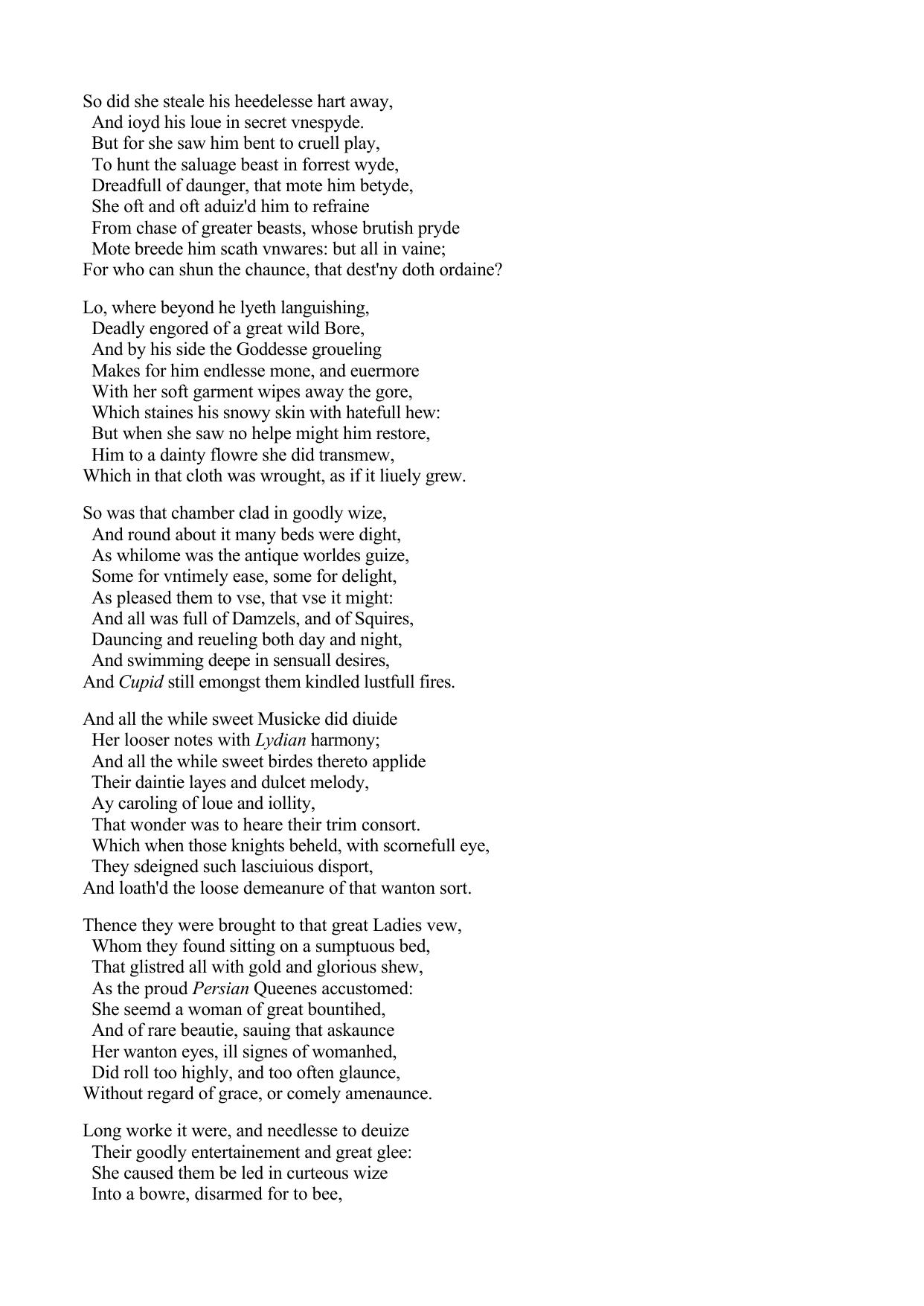 So did she steale his heedelesse hart away,
And ioyd his loue in secret vnespyde.
But for she saw him bent to cruell play,
To hunt the saluage beast in forrest wyde,
Dreadfull of daunger, that mote him betyde,
She oft and oft aduiz'd him to refraine
From chase of greater beasts, whose brutish pryde
Mote breede him scath vnwares: but all in vaine;
For who can shun the chaunce, that dest'ny doth ordaine?

Lo, where beyond he lyeth languishing,
Deadly engored of a great wild Bore,
And by his side the Goddesse groueling
Makes for him endlesse mone, and euermore
With her soft garment wipes away the gore,
Which staines his snowy skin with hatefull hew:
But when she saw no helpe might him restore,
Him to a dainty flowre she did transmew,
Which in that cloth was wrought, as if it liuely grew.

So was that chamber clad in goodly wize,
And round about it many beds were dight,
As whilome was the antique worldes guize,
Some for vntimely ease, some for delight,
As pleased them to vse, that vse it might:
And all was full of Damzels, and of Squires,
Dauncing and reueling both day and night,
And swimming deepe in sensuall desires,
And Cupid still emongst them kindled lustfull fires.

And all the while sweet Musicke did diuide
Her looser notes with Lydian harmony;
And all the while sweet birdes thereto applide
Their daintie layes and dulcet melody,
Ay caroling of loue and iollity,
That wonder was to heare their trim consort.
Which when those knights beheld, with scornefull eye,
They sdeigned such lasciuious disport,
And loath'd the loose demeanure of that wanton sort.

Thence they were brought to that great Ladies vew,
Whom they found sitting on a sumptuous bed,
That glistred all with gold and glorious shew,
As the proud Persian Queenes accustomed:
She seemd a woman of great bountihed,
And of rare beautie, sauing that askaunce
Her wanton eyes, ill signes of womanhed,
Did roll too highly, and too often glaunce,
Without regard of grace, or comely amenaunce.

Long worke it were, and needlesse to deuize
Their goodly entertainement and great glee:
She caused them be led in curteous wize
Into a bowre, disarmed for to bee,